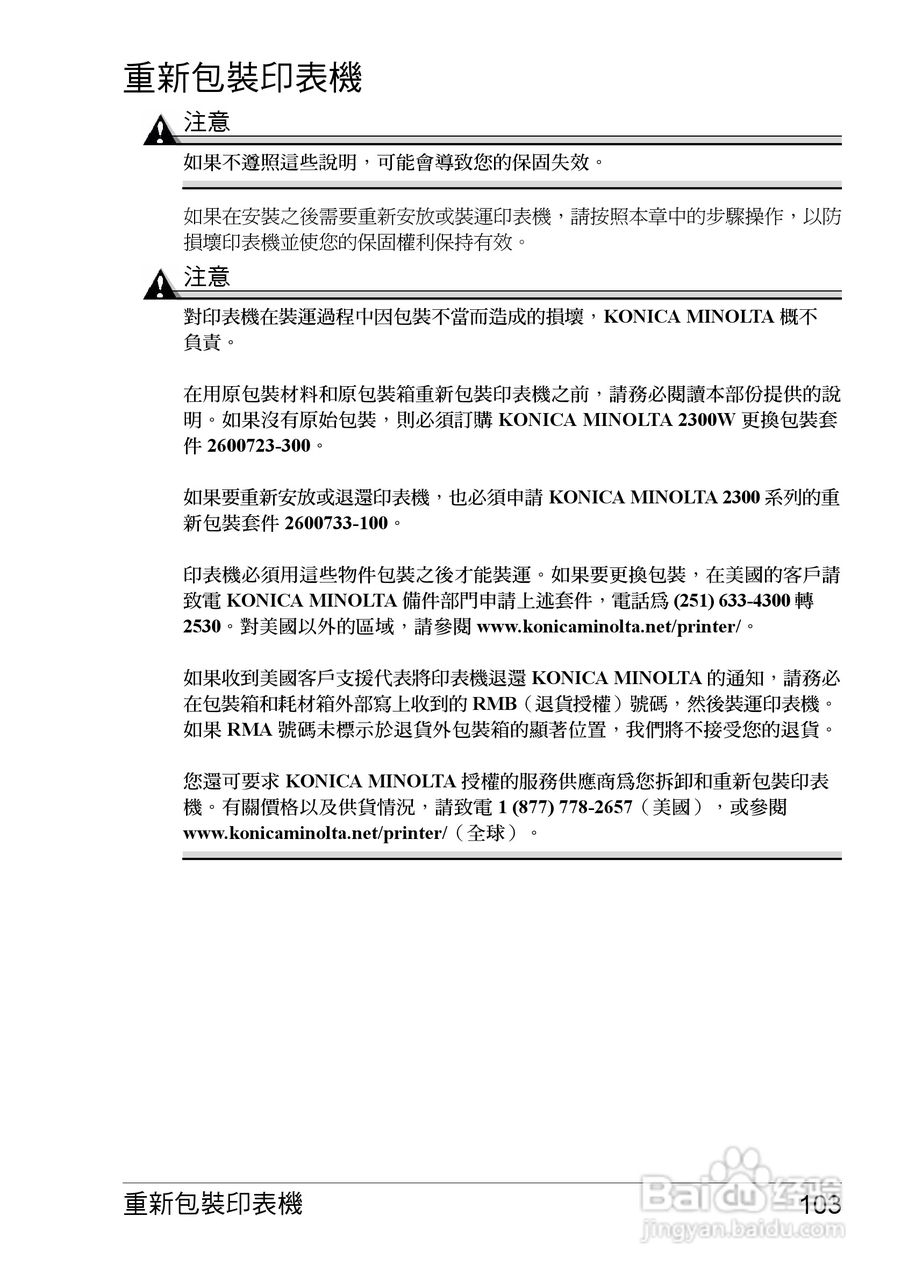 重新包裝印表機

注意

如果不遵照這些說明，可能會導致您的保固失效。

如果在安裝之後需要重新安放或裝運印表機，請按照本章中的步驟操作，以防損壞印表機並使您的保固權利保持有效。

注意

對印表機在裝運過程中因包裝不當而造成的損壞，KONICA MINOLTA 概不負責。

在用原包裝材料和原包裝箱重新包裝印表機之前，請務必閱讀本部份提供的說明。如果沒有原始包裝，則必須訂購 KONICA MINOLTA 2300W 更換包裝套件 2600723-300。

如果要重新安放或退還印表機，也必須申請 KONICA MINOLTA 2300 系列的重新包裝套件 2600733-100。

印表機必須用這些物件包裝之後才能裝運。如果要更換包裝，在美國的客戶請致電 KONICA MINOLTA 備件部門申請上述套件，電話爲 (251) 633-4300 轉 2530。對美國以外的區域，請參閱 www.konicaminolta.net/printer/。

如果收到美國客戶支援代表將印表機退還 KONICA MINOLTA 的通知，請務必在包裝箱和耗材箱外部寫上收到的 RMB（退貨授權）號碼，然後裝運印表機。如果 RMA 號碼未標示於退貨外包裝箱的顯著位置，我們將不接受您的退貨。

您還可要求 KONICA MINOLTA 授權的服務供應商爲您拆卸和重新包裝印表機。有關價格以及供貨情況，請致電 1 (877) 778-2657（美國），或參閱 www.konicaminolta.net/printer/（全球）。

重新包裝印表機

103

Baidu 经验
jingyan.baidu.com